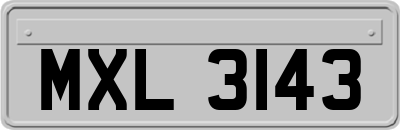 MXL 3143